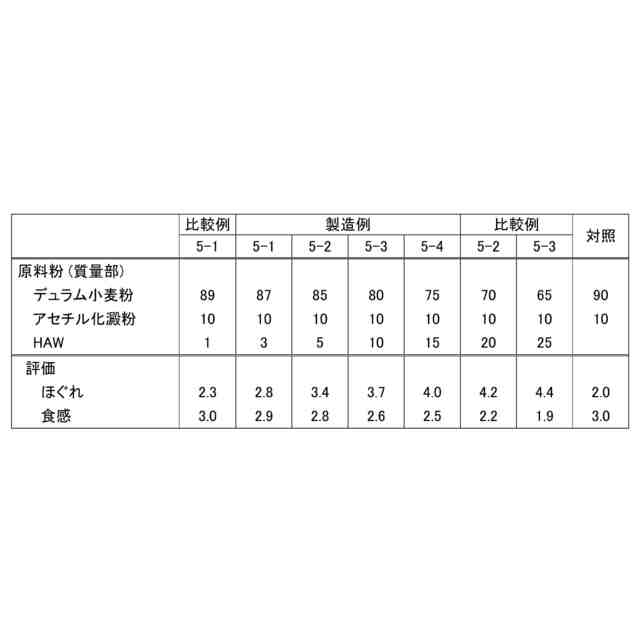 |  | 比較例 | 製造例 |  |  |  | 比較例 |  | 対照 |
|---|---|---|---|---|---|---|---|---|
|  | 5-1 | 5-1 | 5-2 | 5-3 | 5-4 | 5-2 | 5-3 |  |
| 原料粉（質量部） |  |  |  |  |  |  |  |  |
| デュラム小麦粉 | 89 | 87 | 85 | 80 | 75 | 70 | 65 | 90 |
| アセチル化澱粉 | 10 | 10 | 10 | 10 | 10 | 10 | 10 | 10 |
| HAW | 1 | 3 | 5 | 10 | 15 | 20 | 25 |  |
| 評価 |  |  |  |  |  |  |  |  |
| ほぐれ | 2.3 | 2.8 | 3.4 | 3.7 | 4.0 | 4.2 | 4.4 | 2.0 |
| 食感 | 3.0 | 2.9 | 2.8 | 2.6 | 2.5 | 2.2 | 1.9 | 3.0 |